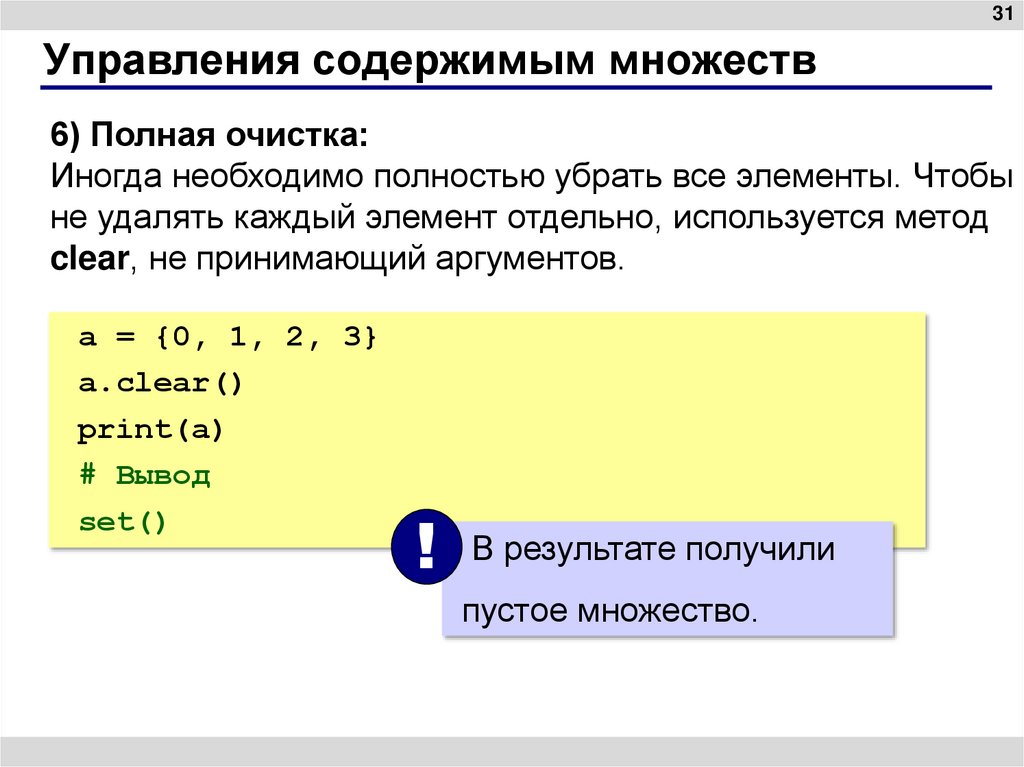 31

Управления содержимым множеств

6) Полная очистка:
Иногда необходимо полностью убрать все элементы. Чтобы не удалять каждый элемент отдельно, используется метод clear, не принимающий аргументов.

a = {0, 1, 2, 3}
a.clear()
print(a)
# Вывод
set()

!

В результате получили пустое множество.